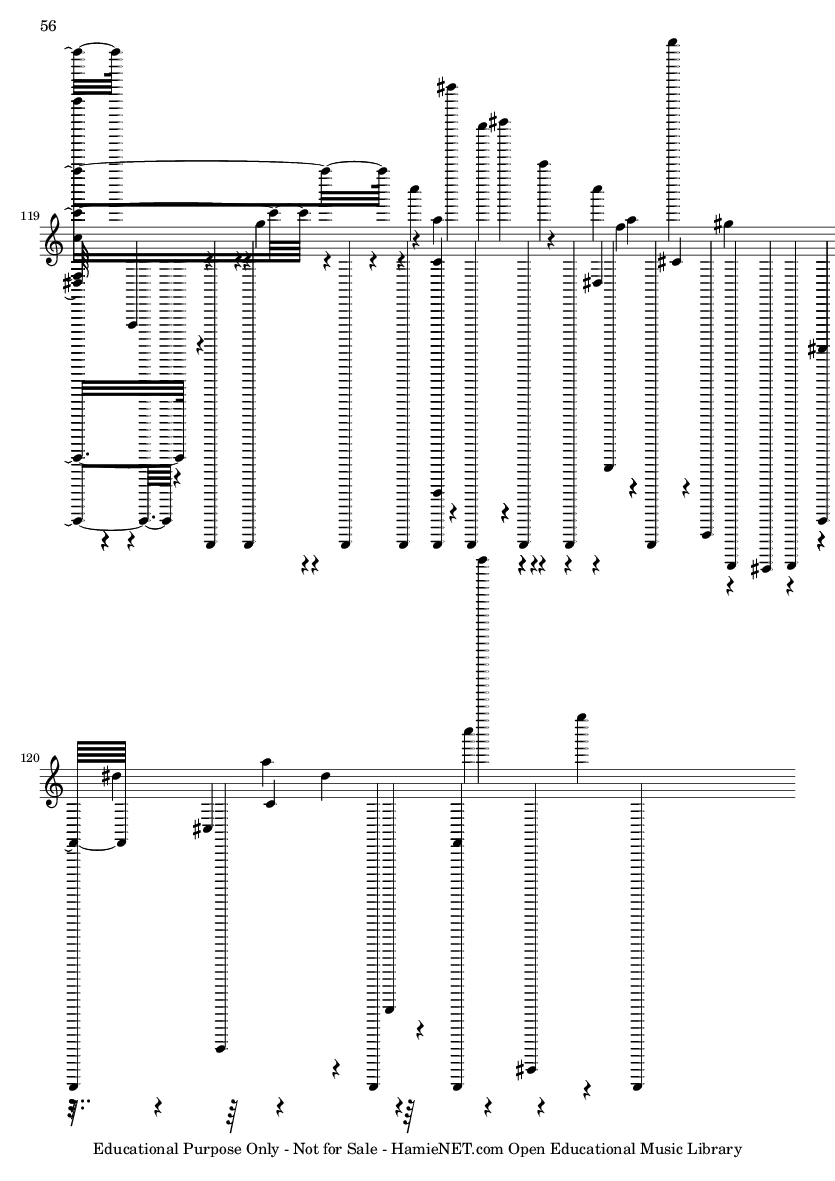 56

119

120

Educational Purpose Only - Not for Sale - HamieNET.com Open Educational Music Library